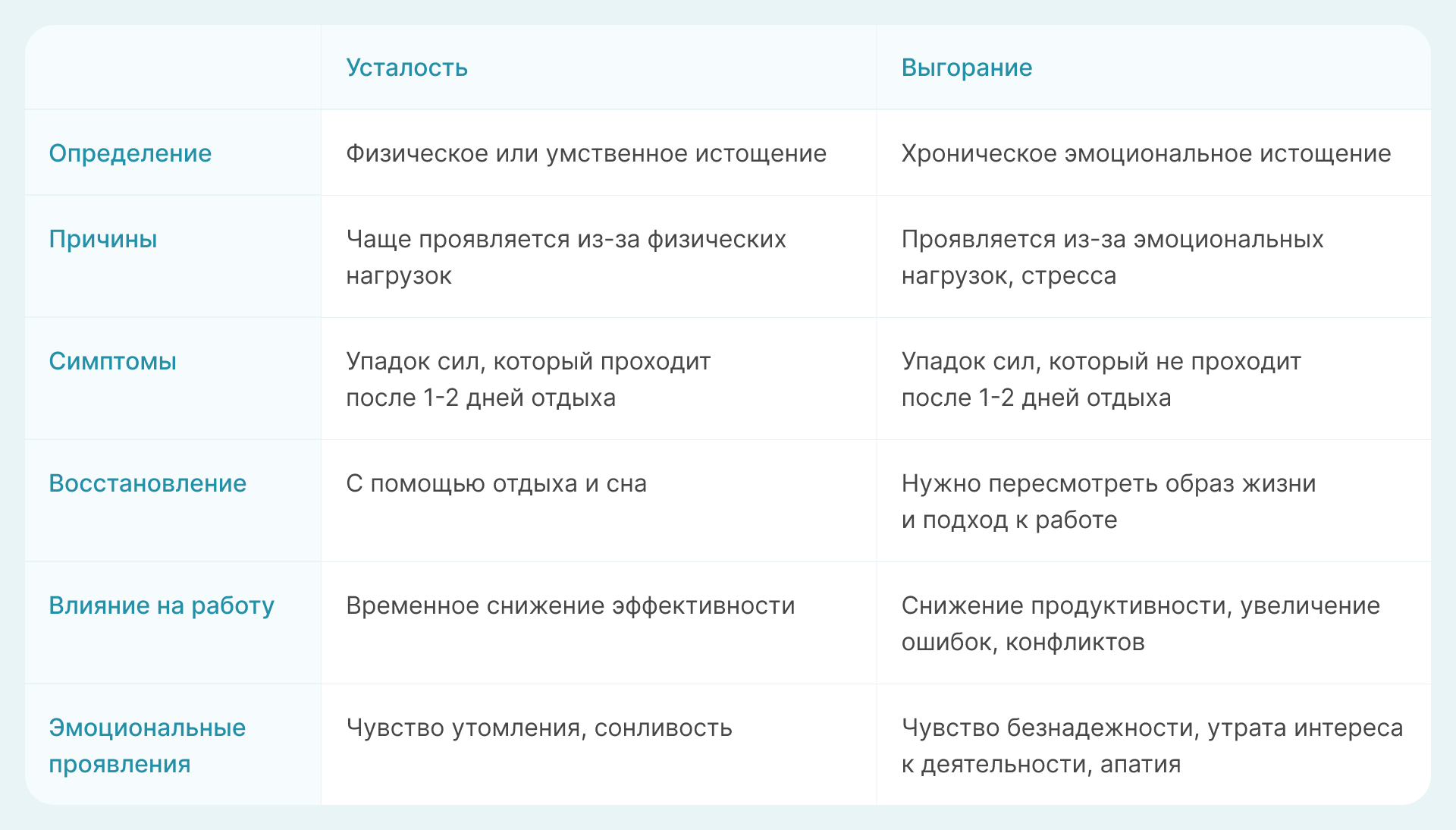 |  | Усталость | Выгорание |
|---|---|---|
| Определение | Физическое или умственное истощение | Хроническое эмоциональное истощение |
| Причины | Чаще проявляется из-за физических нагрузок | Проявляется из-за эмоциональных нагрузок, стресса |
| Симптомы | Упадок сил, который проходит после 1-2 дней отдыха | Упадок сил, который не проходит после 1-2 дней отдыха |
| Восстановление | С помощью отдыха и сна | Нужно пересмотреть образ жизни и подход к работе |
| Влияние на работу | Временное снижение эффективности | Снижение продуктивности, увеличение ошибок, конфликтов |
| Эмоциональные проявления | Чувство утомления, сонливость | Чувство безнадежности, утрата интереса к деятельности, апатия |